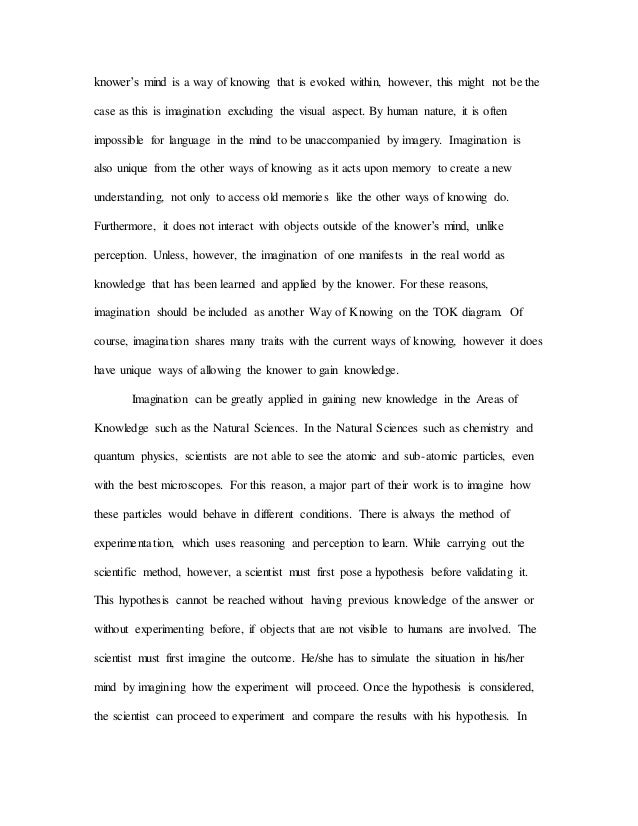 knower's mind is a way of knowing that is evoked within, however, this might not be the case as this is imagination excluding the visual aspect. By human nature, it is often impossible for language in the mind to be unaccompanied by imagery. Imagination is also unique from the other ways of knowing as it acts upon memory to create a new understanding, not only to access old memories like the other ways of knowing do. Furthermore, it does not interact with objects outside of the knower's mind, unlike perception. Unless, however, the imagination of one manifests in the real world as knowledge that has been learned and applied by the knower. For these reasons, imagination should be included as another Way of Knowing on the TOK diagram. Of course, imagination shares many traits with the current ways of knowing, however it does have unique ways of allowing the knower to gain knowledge.

Imagination can be greatly applied in gaining new knowledge in the Areas of Knowledge such as the Natural Sciences. In the Natural Sciences such as chemistry and quantum physics, scientists are not able to see the atomic and sub-atomic particles, even with the best microscopes. For this reason, a major part of their work is to imagine how these particles would behave in different conditions. There is always the method of experimentation, which uses reasoning and perception to learn. While carrying out the scientific method, however, a scientist must first pose a hypothesis before validating it. This hypothesis cannot be reached without having previous knowledge of the answer or without experimenting before, if objects that are not visible to humans are involved. The scientist must first imagine the outcome. He/she has to simulate the situation in his/her mind by imagining how the experiment will proceed. Once the hypothesis is considered, the scientist can proceed to experiment and compare the results with his hypothesis. In